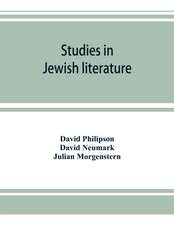 Studies in
Jewish literature

David Philipson
David Neumark
Julian Morgenstern